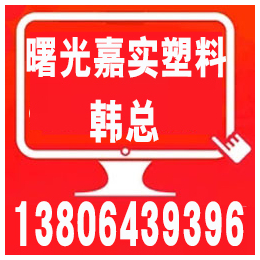 曙光嘉实塑料

韩总

13806439396